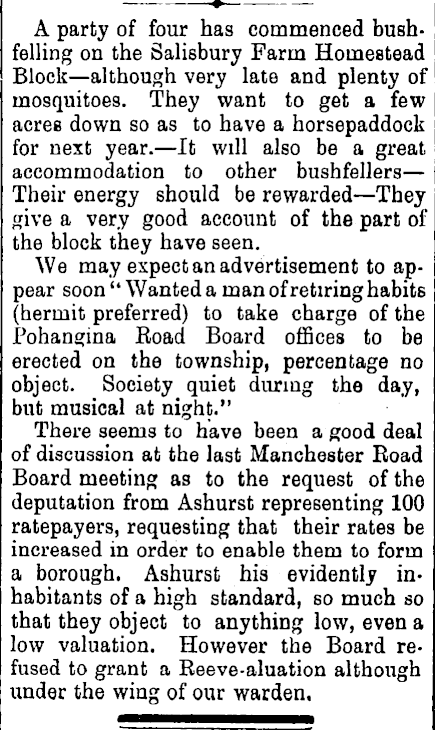 A party of four has commenced bushfelling on the Salisbury Farm Homestead Block—although very late and plenty of mosquitoes. They want to get a few acres down so as to have a horsepaddock for next year.—It will also be a great accommodation to other bushfellers—Their energy should be rewarded—They give a very good account of the part of the block they have seen.

We may expect an advertisement to appear soon "Wanted a man of retiring habits (hermit preferred) to take charge of the Pohangina Road Board offices to be erected on the township, percentage no object. Society quiet during the day, but musical at night."

There seems to have been a good deal of discussion at the last Manchester Road Board meeting as to the request of the deputation from Ashurst representing 100 ratepayers, requesting that their rates be increased in order to enable them to form a borough. Ashurst his evidently inhabitants of a high standard, so much so that they object to anything low, even a low valuation. However the Board refused to grant a Reeve-aluation although under the wing of our warden.